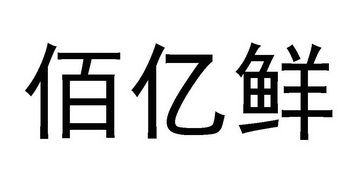 佰亿鲜